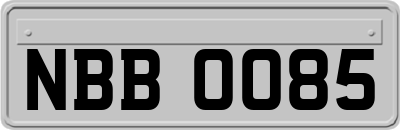 NBB 0085